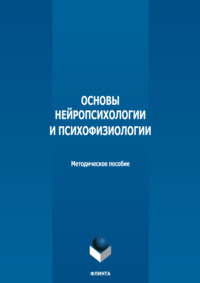 ОСНОВЫ НЕЙРОПСИХОЛОГИИ И ПСИХОФИЗИОЛОГИИ

Методическое пособие

ФЛИНТА